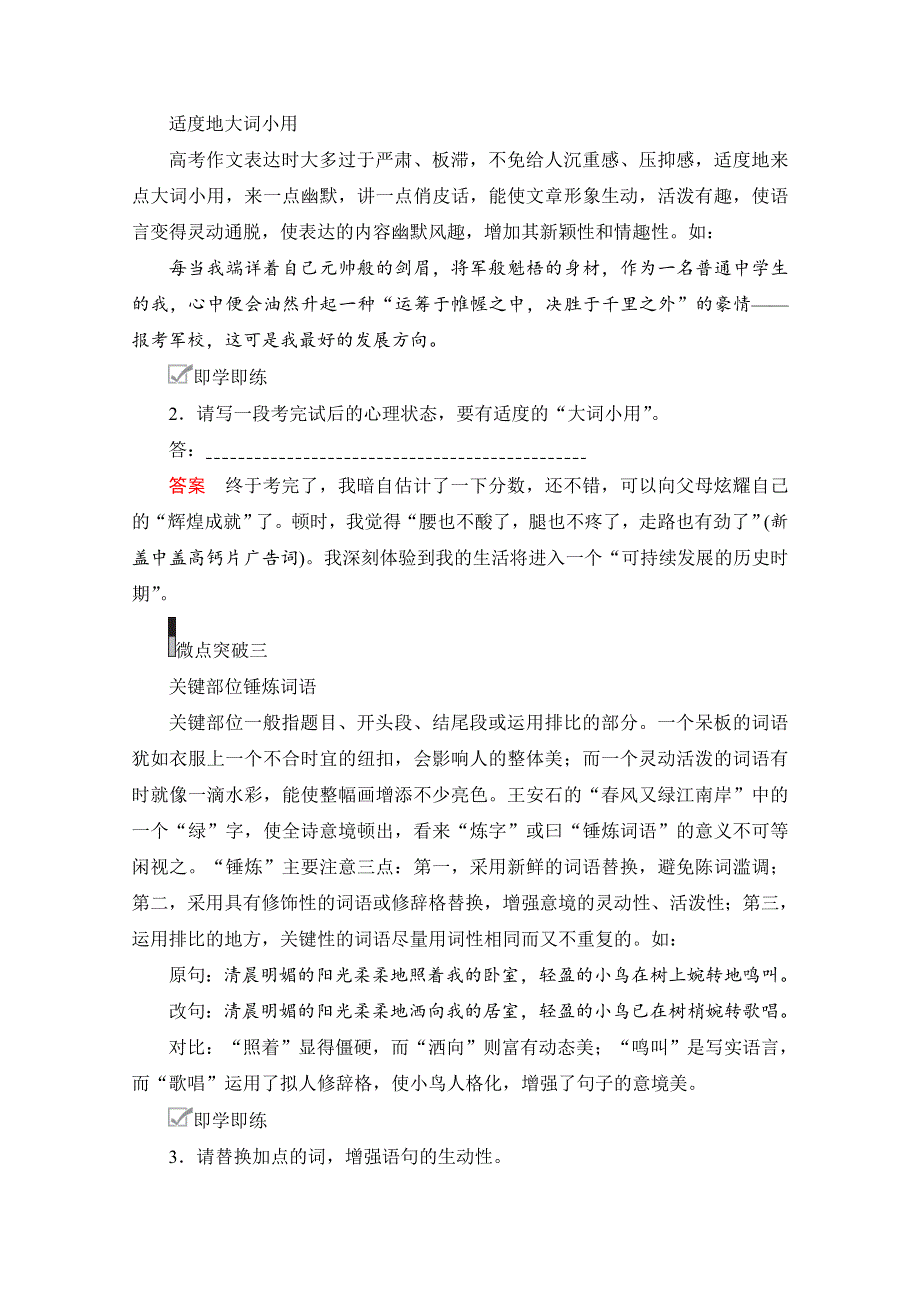 适度地大词小用

高考作文表达时大多过于严肃、板滞，不免给人沉重感、压抑感，适度地来点大词小用，来一点幽默，讲一点俏皮话，能使文章形象生动，活泼有趣，使语言变得灵动通脱，使表达的内容幽默风趣，增加其新颖性和情趣性。如：

每当我端详着自己元帅般的剑眉，将军般魁梧的身材，作为一名普通中学生的我，心中便会油然升起一种“运筹于帷幄之中，决胜于千里之外”的豪情——报考军校，这可是我最好的发展方向。

即学即练

2．请写一段考完试后的心理状态，要有适度的“大词小用”。

答：________________________________________________

答案　终于考完了，我暗自估计了一下分数，还不错，可以向父母炫耀自己的“辉煌成就”了。顿时，我觉得“腰也不酸了，腿也不疼了，走路也有劲了”(新盖中盖高钙片广告词)。我深刻体验到我的生活将进入一个“可持续发展的历史时期”。

微点突破三

关键部位锤炼词语

关键部位一般指题目、开头段、结尾段或运用排比的部分。一个呆板的词语犹如衣服上一个不合时宜的纽扣，会影响人的整体美；而一个灵动活泼的词语有时就像一滴水彩，能使整幅画增添不少亮色。王安石的“春风又绿江南岸”中的一个“绿”字，使全诗意境顿出，看来“炼字”或曰“锤炼词语”的意义不可等闲视之。“锤炼”主要注意三点：第一，采用新鲜的词语替换，避免陈词滥调；第二，采用具有修饰性的词语或修辞格替换，增强意境的灵动性、活泼性；第三，运用排比的地方，关键性的词语尽量用词性相同而又不重复的。如：

原句：清晨明媚的阳光柔柔地照着我的卧室，轻盈的小鸟在树上婉转地鸣叫。

改句：清晨明媚的阳光柔柔地洒向我的居室，轻盈的小鸟已在树梢婉转歌唱。

对比：“照着”显得僵硬，而“洒向”则富有动态美；“鸣叫”是写实语言，而“歌唱”运用了拟人修辞格，使小鸟人格化，增强了句子的意境美。

即学即练

3．请替换加点的词，增强语句的生动性。